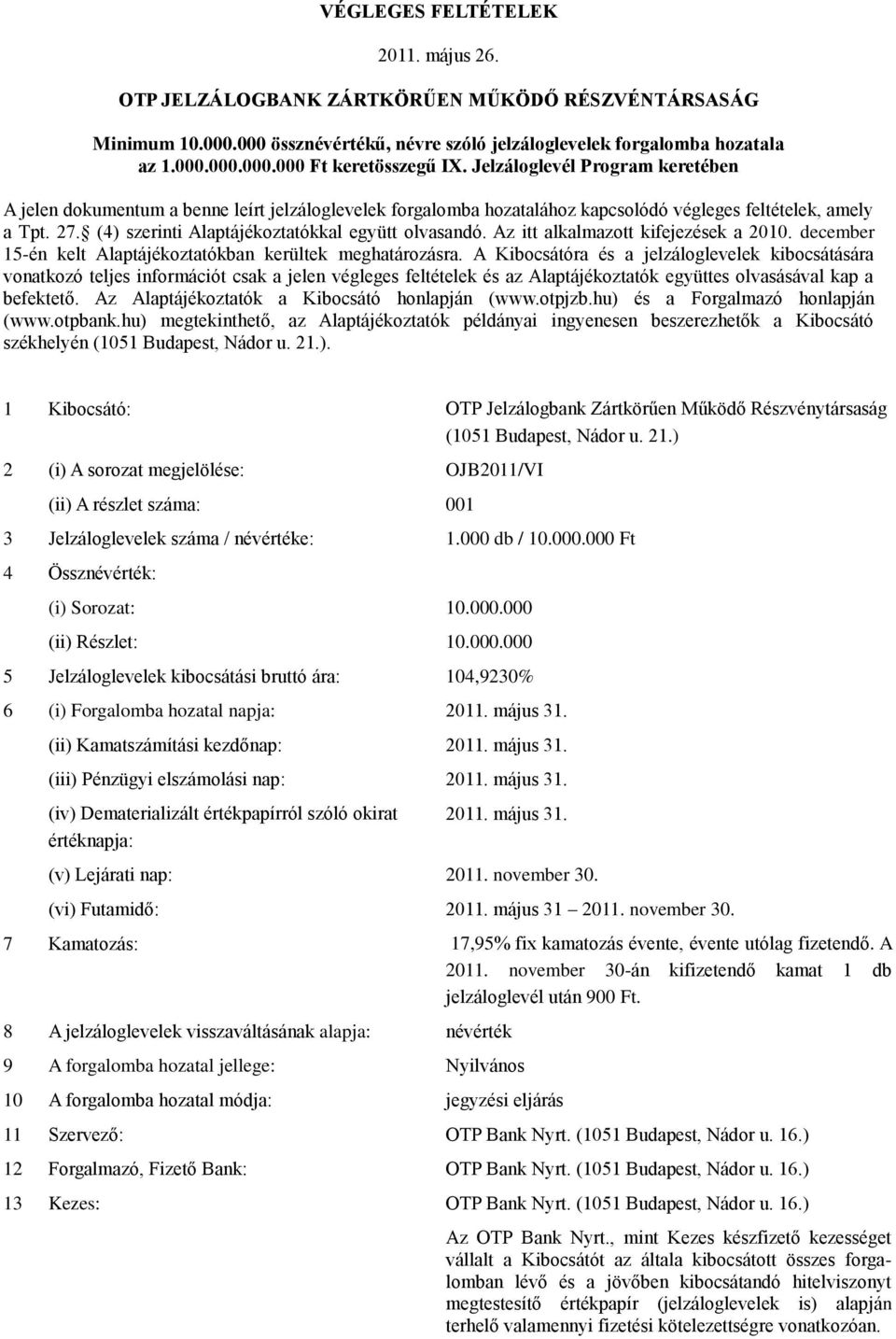 VÉGLEGES FELTÉTELEK

2011. május 26.

OTP JELZÁLOGBANK ZÁRTKÖRŰEN MŰKÖDŐ RÉSZVÉNTÁRSASÁG

Minimum 10.000.000 össznévértékű, névre szóló jelzáloglevelek forgalomba hozatala az 1.000.000.000.000 Ft keretösszegű IX. Jelzáloglevél Program keretében

A jelen dokumentum a benne leírt jelzáloglevelek forgalomba hozatalához kapcsolódó végleges feltételek, amely a Tpt. 27. (4) szerinti Alaptájékoztatókkal együtt olvasandó. Az itt alkalmazott kifejezések a 2010. december 15-én kelt Alaptájékoztatókban kerültek meghatározásra. A Kibocsátóra és a jelzáloglevelek kibocsátására vonatkozó teljes információt csak a jelen végleges feltételek és az Alaptájékoztatók együttes olvasásával kap a befektető. Az Alaptájékoztatók a Kibocsátó honlapján (www.otpjzb.hu) és a Forgalmazó honlapján (www.otpbank.hu) megtekinthető, az Alaptájékoztatók példányai ingyenesen beszerezhetők a Kibocsátó székhelyén (1051 Budapest, Nádor u. 21.).

1 Kibocsátó: OTP Jelzálogbank Zártkörűen Működő Részvénytársaság (1051 Budapest, Nádor u. 21.)

2 (i) A sorozat megjelölése: OJB2011/VI

(ii) A részlet száma: 001

3 Jelzáloglevelek száma / névértéke: 1.000 db / 10.000.000 Ft

4 Össznévérték:

(i) Sorozat: 10.000.000

(ii) Részlet: 10.000.000

5 Jelzáloglevelek kibocsátási bruttó ára: 104,9230%

6 (i) Forgalomba hozatal napja: 2011. május 31.

(ii) Kamatszámítási kezdőnap: 2011. május 31.

(iii) Pénzügyi elszámolási nap: 2011. május 31.

(iv) Dematerializált értékpapírról szóló okirat értéknapja: 2011. május 31.

(v) Lejárati nap: 2011. november 30.

(vi) Futamidő: 2011. május 31 2011. november 30.

7 Kamatozás: 17,95% fix kamatozás évente, évente utólag fizetendő. A 2011. november 30-án kifizetendő kamat 1 db jelzáloglevél után 900 Ft.

8 A jelzáloglevelek visszaváltásának alapja: névérték

9 A forgalomba hozatal jellege: Nyilvános

10 A forgalomba hozatal módja: jegyzési eljárás

11 Szervező: OTP Bank Nyrt. (1051 Budapest, Nádor u. 16.)

12 Forgalmazó, Fizető Bank: OTP Bank Nyrt. (1051 Budapest, Nádor u. 16.)

13 Kezes: OTP Bank Nyrt. (1051 Budapest, Nádor u. 16.)

Az OTP Bank Nyrt., mint Kezes készfizető kezességet vállalt a Kibocsátó az általa kibocsátott összes forgalomban lévő és a jövőben kibocsátandó hitelviszonyt megtestesítő értékpapír (jelzáloglevelek is) alapján terhelő valamennyi fizetési kötelezettségre vonatkozóan.